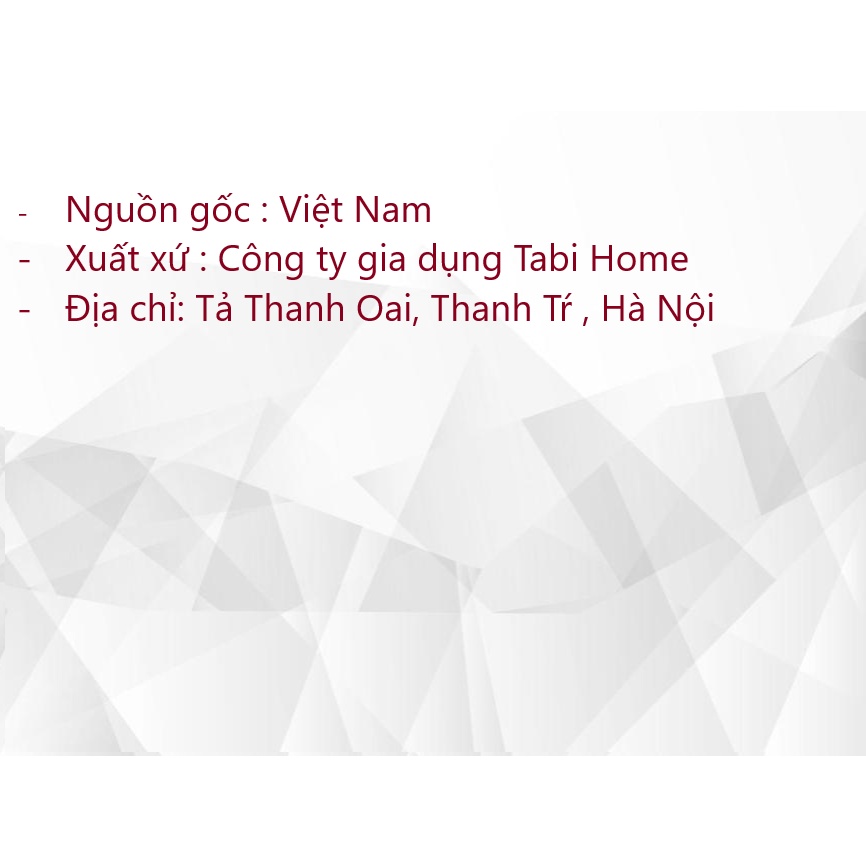 - Nguồn gốc : Việt Nam
- Xuất xứ : Công ty gia dụng Tabi Home
- Địa chỉ: Tả Thanh Oai, Thanh Trí , Hà Nội